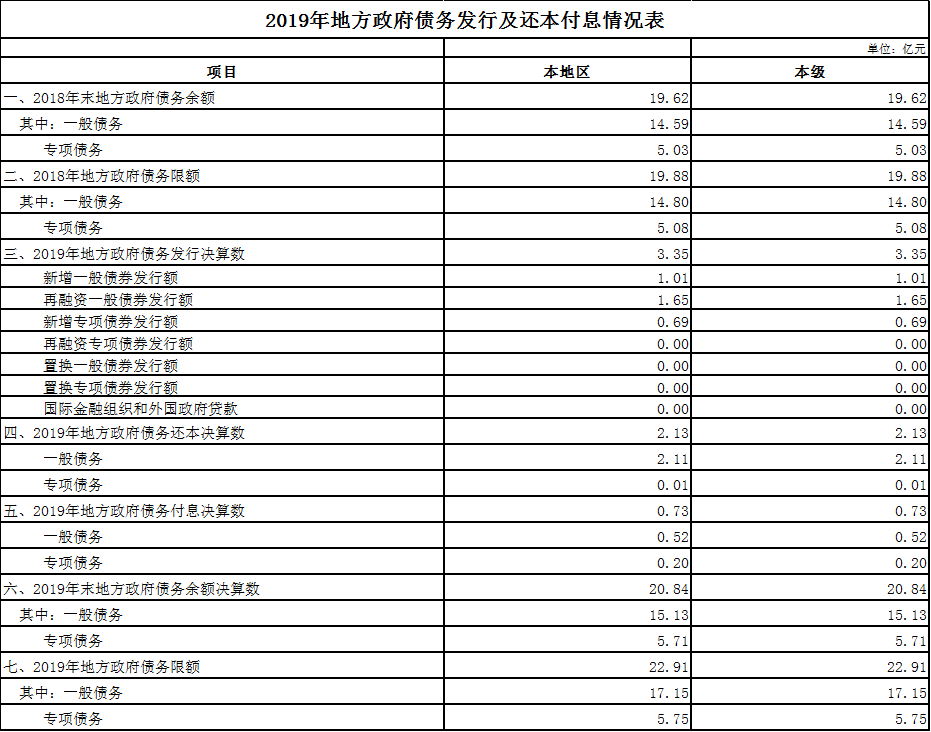 2019年地方政府债务发行及还本付息情况表

单位：亿元

| 项目 | 本地区 | 本级 |
|---|---|---|
| 一、2018年末地方政府债务余额 | 19.62 | 19.62 |
| 其中：一般债务 | 14.59 | 14.59 |
| 专项债务 | 5.03 | 5.03 |
| 二、2018年地方政府债务限额 | 19.88 | 19.88 |
| 其中：一般债务 | 14.80 | 14.80 |
| 专项债务 | 5.08 | 5.08 |
| 三、2019年地方政府债务发行决算数 | 3.35 | 3.35 |
| 新增一般债券发行额 | 1.01 | 1.01 |
| 再融资一般债券发行额 | 1.65 | 1.65 |
| 新增专项债券发行额 | 0.69 | 0.69 |
| 再融资专项债券发行额 | 0.00 | 0.00 |
| 置换一般债券发行额 | 0.00 | 0.00 |
| 置换专项债券发行额 | 0.00 | 0.00 |
| 国际金融组织和外国政府贷款 | 0.00 | 0.00 |
| 四、2019年地方政府债务还本决算数 | 2.13 | 2.13 |
| 一般债务 | 2.11 | 2.11 |
| 专项债务 | 0.01 | 0.01 |
| 五、2019年地方政府债务付息决算数 | 0.73 | 0.73 |
| 一般债务 | 0.52 | 0.52 |
| 专项债务 | 0.20 | 0.20 |
| 六、2019年末地方政府债务余额决算数 | 20.84 | 20.84 |
| 其中：一般债务 | 15.13 | 15.13 |
| 专项债务 | 5.71 | 5.71 |
| 七、2019年地方政府债务限额 | 22.91 | 22.91 |
| 其中：一般债务 | 17.15 | 17.15 |
| 专项债务 | 5.75 | 5.75 |